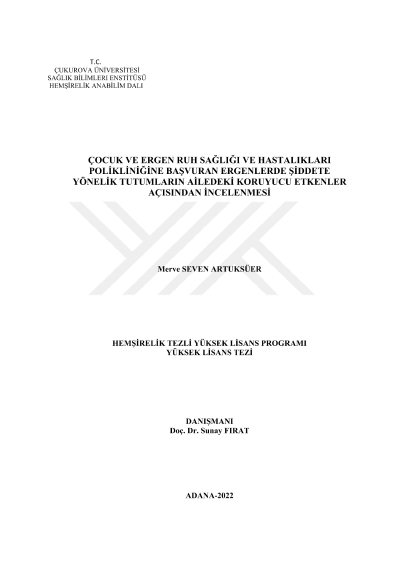 T.C.
ÇUKUROVA ÜNİVERSİTESİ
SAĞLIK BİLİMLERİ ENSTİTÜSÜ
HEMŞİRELİK ANABİLİM DALI

ÇOCUK VE ERGEN RUH SAĞLIĞI VE HASTALIKLARI POLİKLİNİĞİNE BAŞVURAN ERGENLERDE ŞİDDETE YÖNELİK TUTUMLARIN AİLEDEKİ KORUYUCU ETKENLER AÇISINDAN İNCELENMESİ

Merve SEVEN ARTUKSÜER

HEMŞİRELİK TEZLİ YÜKSEK LİSANS PROGRAMI
YÜKSEK LİSANS TEZİ

DANIŞMANI
Doç. Dr. Sunay FIRAT

ADANA-2022